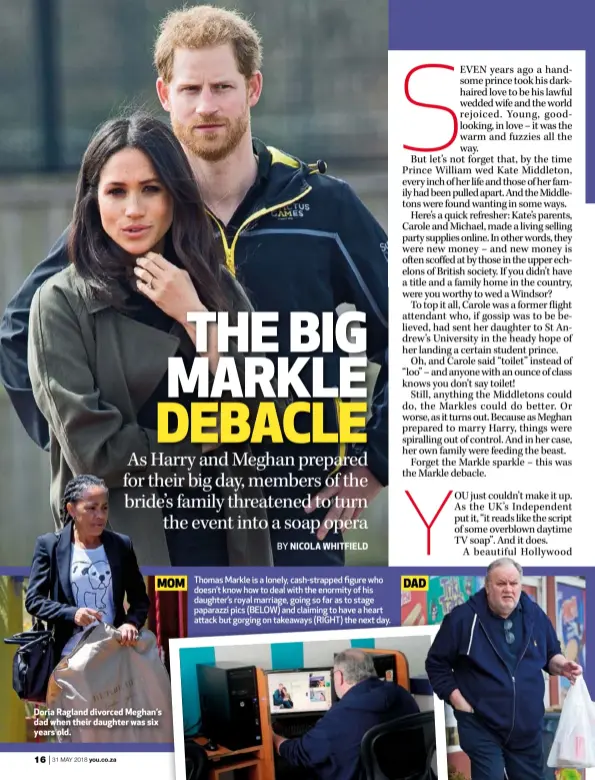 THE BIG MARKLE DEBACLE

As Harry and Meghan prepared for their big day, members of the bride's family threatened to turn the event into a soap opera

BY NICOLA WHITFIELD

SEVEN years ago a handsome prince took his dark-haired love to be his lawful wedded wife and the world rejoiced. Young, good-looking, in love – it was the warm and fuzzies all the way.

But let's not forget that, by the time Prince William wed Kate Middleton, every inch of her life and those of her family had been pulled apart. And the Middletons were found wanting in some ways.

Here's a quick refresher: Kate's parents, Carole and Michael, made a living selling party supplies online. In other words, they were new money – and new money is often scoffed at by those in the upper echelons of British society. If you didn't have a title and a family home in the country, were you worthy to wed a Windsor?

To top it all, Carole was a former flight attendant who, if gossip was to be believed, had sent her daughter to St Andrew's University in the heady hope of her landing a certain student prince.

Oh, and Carole said "toilet" instead of "loo" – and anyone with an ounce of class knows you don't say toilet!

Still, anything the Middletons could do, the Markles could do better. Or worse, as it turns out. Because as Meghan prepared to marry Harry, things were spiralling out of control. And in her case, her own family were feeding the beast.

Forget the Markle sparkle – this was the Markle debacle.

YOU just couldn't make it up. As the UK's Independent put it, "it reads like the script of some overblown daytime TV soap". And it does.

A beautiful Hollywood

MOM

Thomas Markle is a lonely, cash-strapped figure who doesn't know how to deal with the enormity of his daughter's royal marriage, going so far as to stage paparazzi pics (BELOW) and claiming to have a heart attack but gorging on takeaways (RIGHT) the next day.

DAD

Doria Ragland divorced Meghan's dad when their daughter was six years old.

16 | 31 MAY 2018 you.co.za